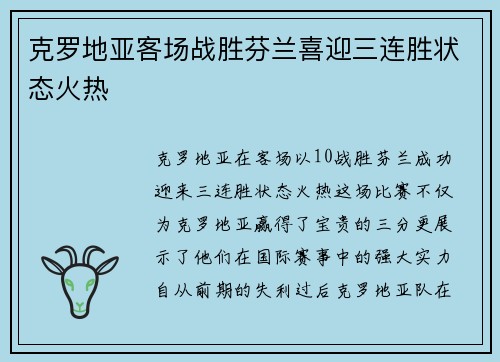 克罗地亚客场战胜芬兰喜迎三连胜状态火热

克罗地亚在客场以10战胜芬兰成功迎来三连胜状态火热这场比赛不仅为克罗地亚赢得了宝贵的三分更展示了他们在国际赛事中的强大实力自从前期的失利过后克罗地亚队在